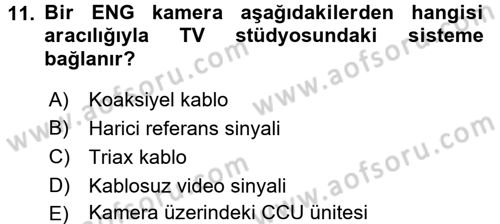 11. Bir ENG kamera aşağıdakilerden hangisi aracılığıyla TV stüdyosundaki sisteme bağlanır?

A) Koaksiyel kablo
B) Harici referans sinyali
C) Triax kablo
D) Kablosuz video sinyali
E) Kamera üzerindeki CCU ünitesi

www.aofsoru.com
www.aofsoru.com
www.aofsoru.com
www.aofsoru.com